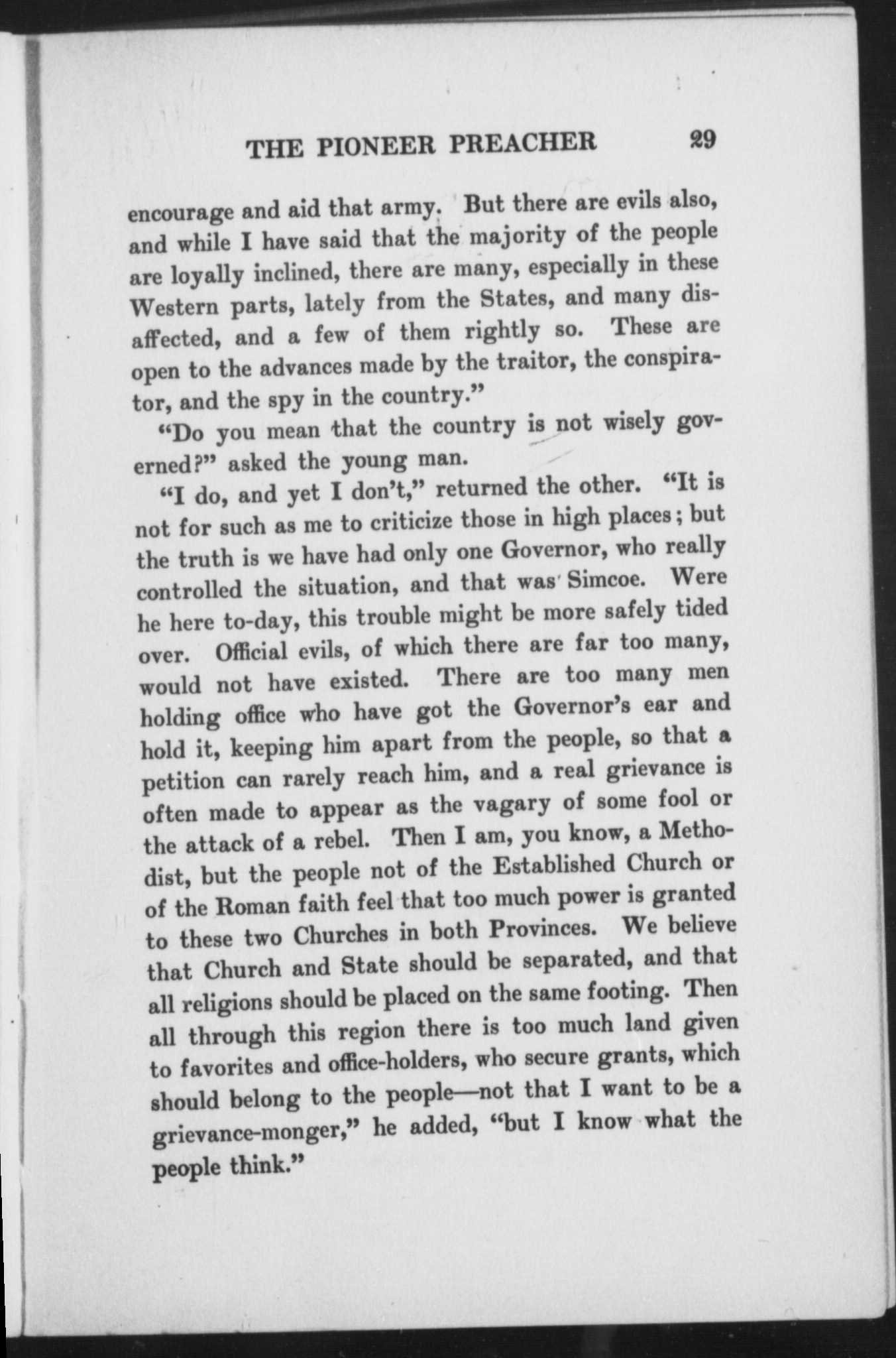 THE PIONEER PREACHER 29

encourage and aid that army. But there are evils also, and while I have said that the majority of the people are loyally inclined, there are many, especially in these Western parts, lately from the States, and many disaffected, and a few of them rightly so. These are open to the advances made by the traitor, the conspirator, and the spy in the country."

"Do you mean that the country is not wisely governed?" asked the young man.

"I do, and yet I don't," returned the other. "It is not for such as me to criticize those in high places; but the truth is we have had only one Governor, who really controlled the situation, and that was Simcoe. Were he here to-day, this trouble might be more safely tided over. Official evils, of which there are far too many, would not have existed. There are too many men holding office who have got the Governor's ear and hold it, keeping him apart from the people, so that a petition can rarely reach him, and a real grievance is often made to appear as the vagary of some fool or the attack of a rebel. Then I am, you know, a Methodist, but the people not of the Established Church or of the Roman faith feel that too much power is granted to these two Churches in both Provinces. We believe that Church and State should be separated, and that all religions should be placed on the same footing. Then all through this region there is too much land given to favorites and office-holders, who secure grants, which should belong to the people—not that I want to be a grievance-monger," he added, "but I know what the people think."